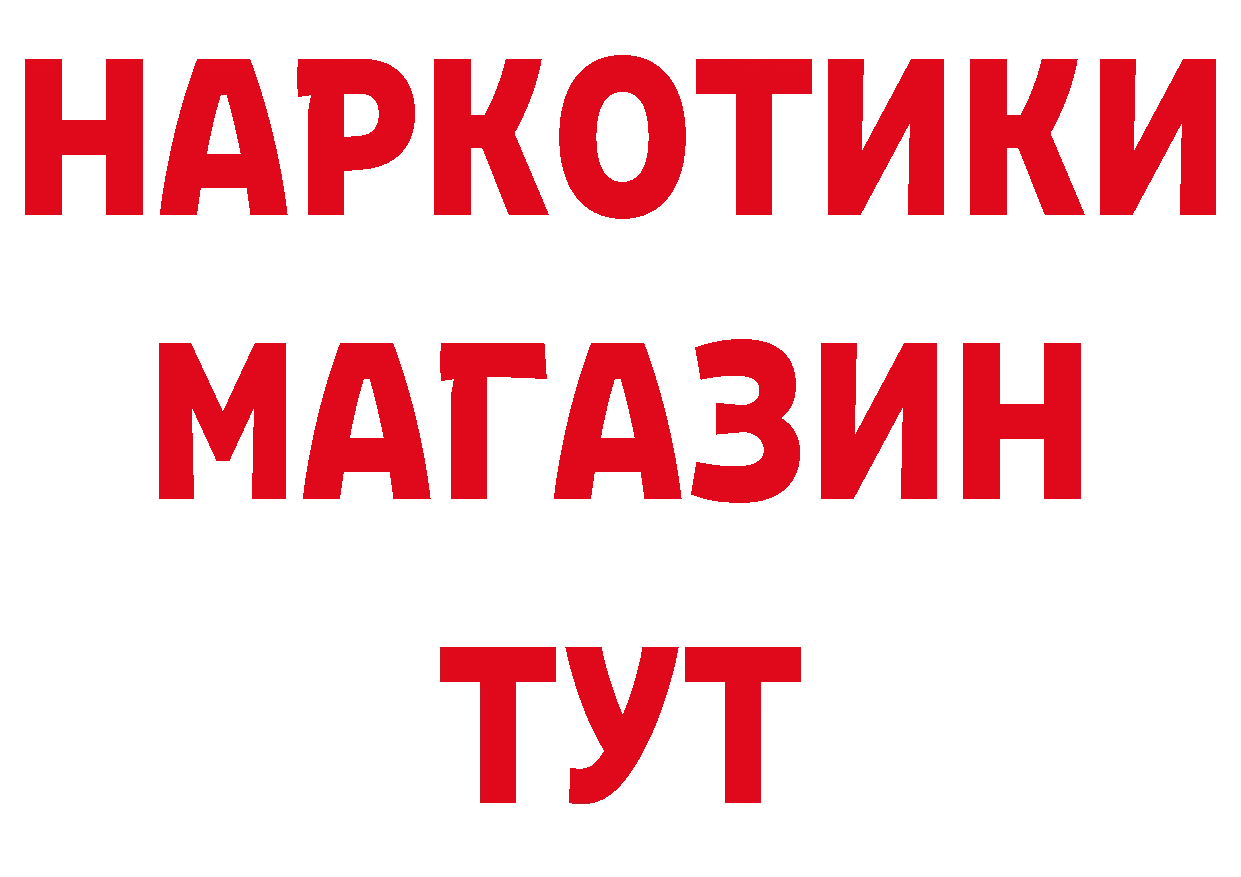 НАРКОТИКИ
МАГАЗИН
ТУТ